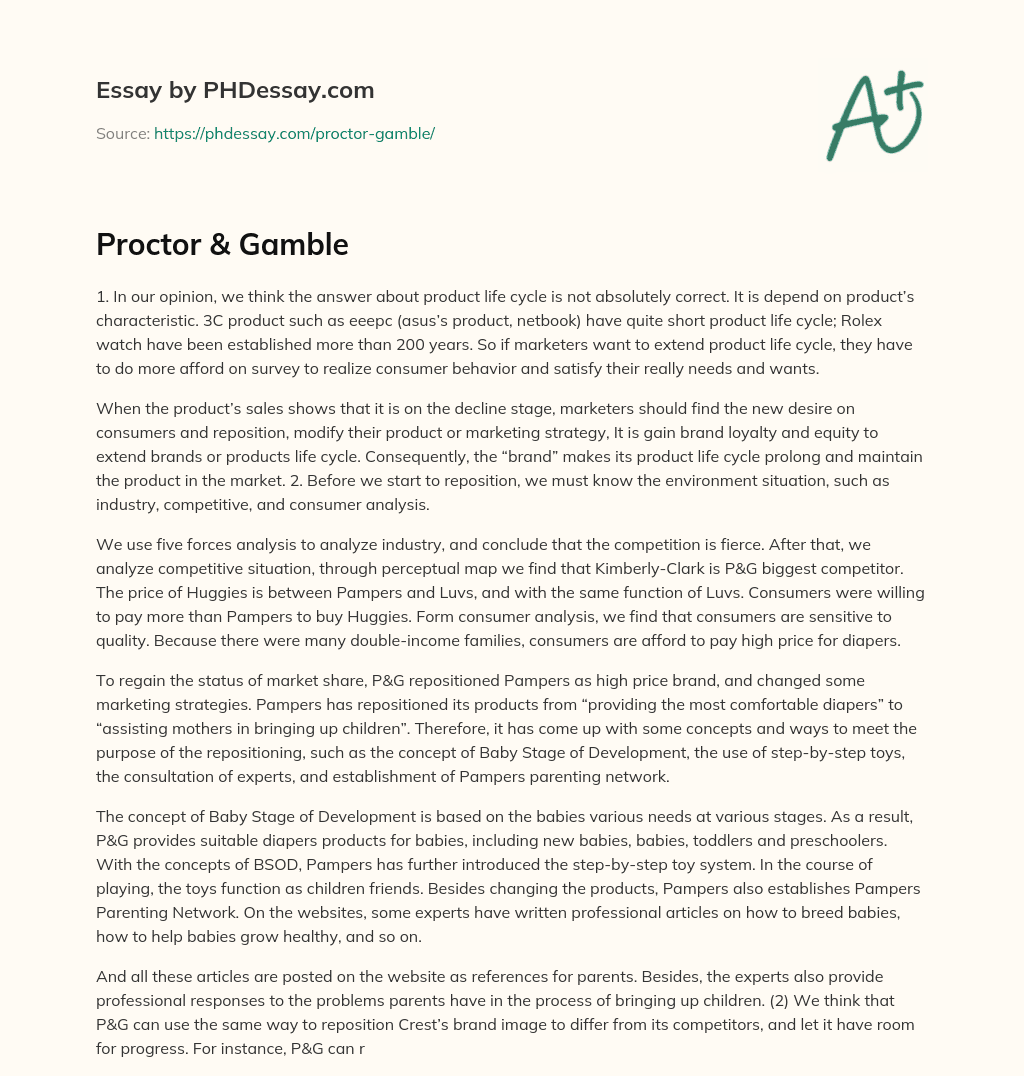 Essay by PHDessay.com

Source: https://phdessay.com/proctor-gamble/

A+

Proctor & Gamble

1. In our opinion, we think the answer about product life cycle is not absolutely correct. It is depend on product's characteristic. 3C product such as eeepc (asus's product, netbook) have quite short product life cycle; Rolex watch have been established more than 200 years. So if marketers want to extend product life cycle, they have to do more afford on survey to realize consumer behavior and satisfy their really needs and wants.

When the product's sales shows that it is on the decline stage, marketers should find the new desire on consumers and reposition, modify their product or marketing strategy, It is gain brand loyalty and equity to extend brands or products life cycle. Consequently, the "brand" makes its product life cycle prolong and maintain the product in the market. 2. Before we start to reposition, we must know the environment situation, such as industry, competitive, and consumer analysis.

We use five forces analysis to analyze industry, and conclude that the competition is fierce. After that, we analyze competitive situation, through perceptual map we find that Kimberly-Clark is P&G biggest competitor. The price of Huggies is between Pampers and Luvs, and with the same function of Luvs. Consumers were willing to pay more than Pampers to buy Huggies. Form consumer analysis, we find that consumers are sensitive to quality. Because there were many double-income families, consumers are afford to pay high price for diapers.

To regain the status of market share, P&G repositioned Pampers as high price brand, and changed some marketing strategies. Pampers has repositioned its products from "providing the most comfortable diapers" to "assisting mothers in bringing up children". Therefore, it has come up with some concepts and ways to meet the purpose of the repositioning, such as the concept of Baby Stage of Development, the use of step-by-step toys, the consultation of experts, and establishment of Pampers parenting network.

The concept of Baby Stage of Development is based on the babies various needs at various stages. As a result, P&G provides suitable diapers products for babies, including new babies, babies, toddlers and preschoolers. With the concepts of BSOD, Pampers has further introduced the step-by-step toy system. In the course of playing, the toys function as children friends. Besides changing the products, Pampers also establishes Pampers Parenting Network. On the websites, some experts have written professional articles on how to breed babies, how to help babies grow healthy, and so on.

And all these articles are posted on the website as references for parents. Besides, the experts also provide professional responses to the problems parents have in the process of bringing up children. (2) We think that P&G can use the same way to reposition Crest's brand image to differ from its competitors, and let it have room for progress. For instance, P&G can r